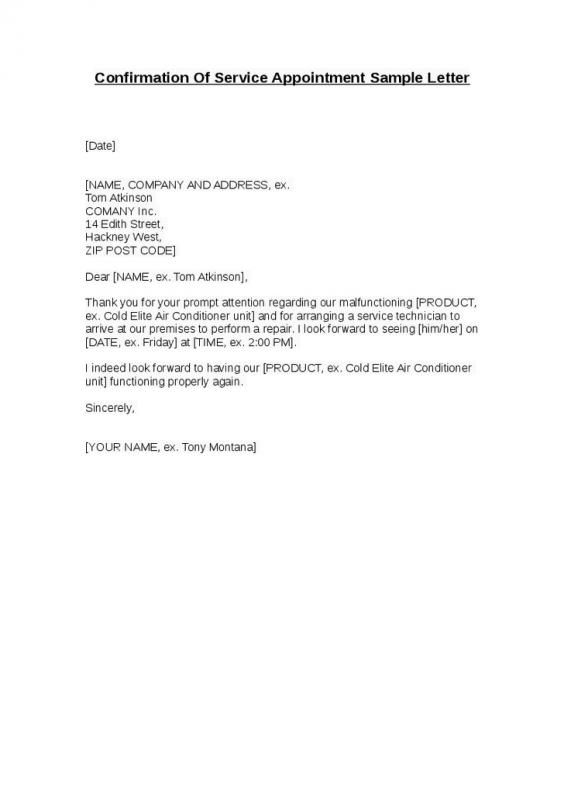 Confirmation Of Service Appointment Sample Letter

[Date]

[NAME, COMPANY AND ADDRESS, ex.
Tom Atkinson
COMANY Inc.
14 Edith Street,
Hackney West,
ZIP POST CODE]

Dear [NAME, ex. Tom Atkinson],

Thank you for your prompt attention regarding our malfunctioning [PRODUCT, ex. Cold Elite Air Conditioner unit] and for arranging a service technician to arrive at our premises to perform a repair. I look forward to seeing [him/her] on [DATE, ex. Friday] at [TIME, ex. 2:00 PM].

I indeed look forward to having our [PRODUCT, ex. Cold Elite Air Conditioner unit] functioning properly again.

Sincerely,

[YOUR NAME, ex. Tony Montana]